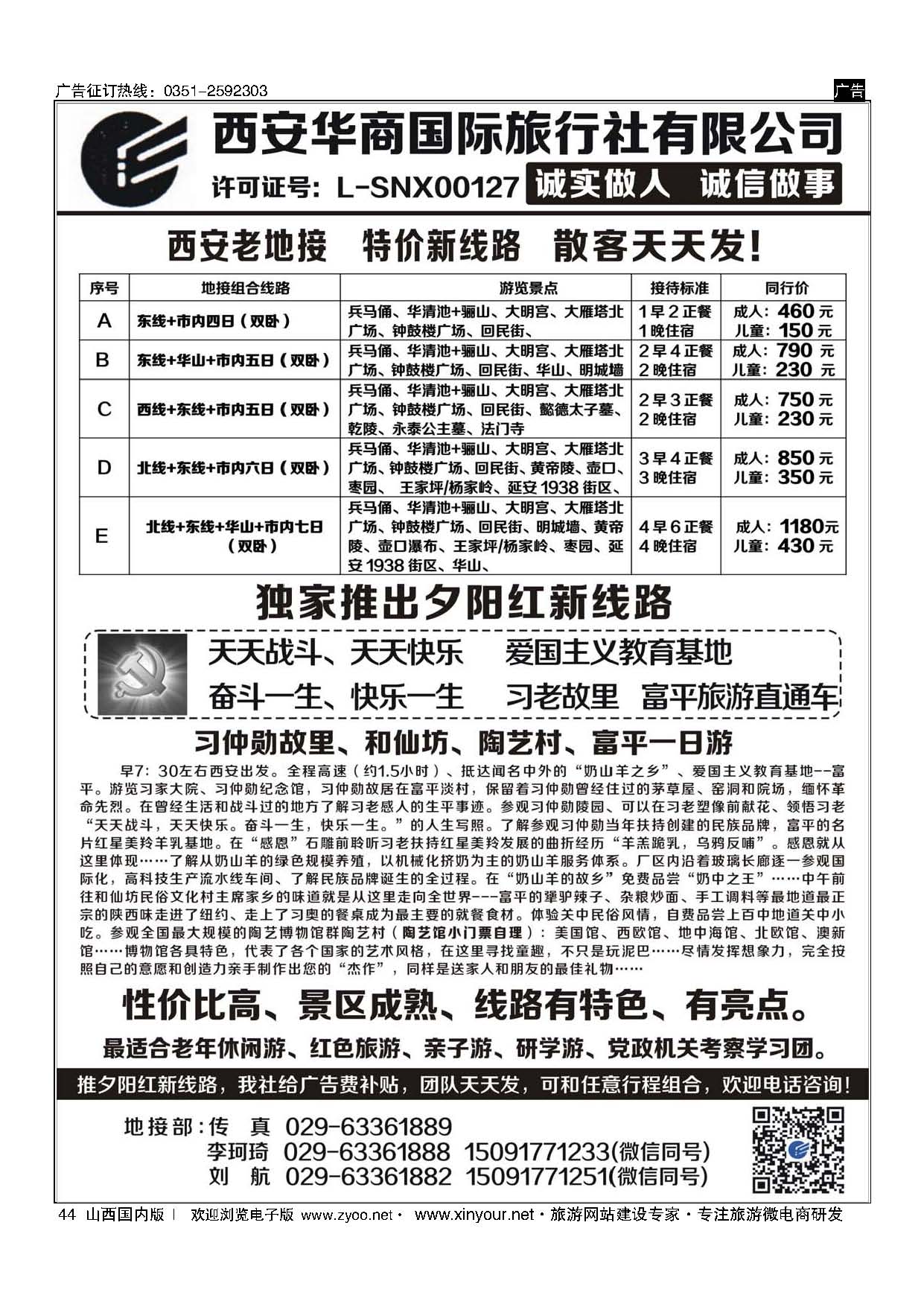 广告征订热线：0351-2592303

广告

西安华商国际旅行社有限公司

许可证号：L-SNX00127 诚实做人 诚信做事

西安老地接 特价新线路 散客天天发！

| 序号 | 地接组合线路 | 游览景点 | 接待标准 | 同行价 |
|---|---|---|---|---|
| A | 东线+市内四日（双卧） | 兵马俑、华清池+骊山、大明宫、大雁塔北广场、钟鼓楼广场、回民街、 | 1早2正餐 1晚住宿 | 成人：460元 儿童：150元 |
| B | 东线+华山+市内五日（双卧） | 兵马俑、华清池+骊山、大明宫、大雁塔北广场、钟鼓楼广场、回民街、华山、明城墙 | 2早4正餐 2晚住宿 | 成人：790元 儿童：230元 |
| C | 西线+东线+市内五日（双卧） | 兵马俑、华清池+骊山、大明宫、大雁塔北广场、钟鼓楼广场、回民街、懿德太子墓、乾陵、永泰公主墓、法门寺 | 2早3正餐 2晚住宿 | 成人：750元 儿童：230元 |
| D | 北线+东线+市内六日（双卧） | 兵马俑、华清池+骊山、大明宫、大雁塔北广场、钟鼓楼广场、回民街、黄帝陵、壶口、枣园、 王家坪/杨家岭、延安1938街区、 | 3早4正餐 3晚住宿 | 成人：850元 儿童：350元 |
| E | 北线+东线+华山+市内七日（双卧） | 兵马俑、华清池+骊山、大明宫、大雁塔北广场、钟鼓楼广场、回民街、明城墙、黄帝陵、壶口瀑布、王家坪/杨家岭、枣园、延安1938街区、华山、 | 4早6正餐 4晚住宿 | 成人：1180元 儿童：430元 |

独家推出夕阳红新线路

天天战斗、天天快乐 爱国主义教育基地
奋斗一生、快乐一生 习老故里 富平旅游直通车

习仲勋故里、和仙坊、陶艺村、富平一日游

早7：30左右西安出发。全程高速（约1.5小时）、抵达闻名中外的“奶山羊之乡”、爱国主义教育基地--富平。游览习家大院、习仲勋纪念馆，习仲勋故居在富平淡村，保留着习仲勋曾经住过的茅草屋、窑洞和院场，缅怀革命先烈。在曾经生活和战斗过的地方了解习老感人的生平事迹。参观习仲勋陵园、可以在习老塑像前献花、领悟习老“天天战斗，天天快乐。奋斗一生，快乐一生。”的人生写照。了解参观习仲勋当年扶持创建的民族品牌，富平的名片红星美羚羊乳基地。在“感恩”石雕前聆听习老扶持红星美羚发展的曲折经历“羊羔跪乳，乌鸦反哺”。感恩就从这里体现……了解从奶山羊的绿色规模养殖，以机械化挤奶为主的奶山羊服务体系。厂区内沿着玻璃长廊逐一参观国际化，高科技生产流水线车间、了解民族品牌诞生的全过程。在“奶山羊的故乡”免费品尝“奶中之王”……中午前往和仙坊民俗文化村主席家乡的味道就是从这里走向全世界---富平的犟驴辣子、杂粮炒面、手工调料等最地道最正宗的陕西味走进了纽约、走上了习奥的餐桌成为最主要的就餐食材。体验关中民俗风情，自费品尝上百中地道关中小吃。参观全国最大规模的陶艺博物馆群陶艺村（陶艺馆小门票自理）：美国馆、西欧馆、地中海馆、北欧馆、澳新馆……博物馆各具特色，代表了各个国家的艺术风格，在这里寻找童趣，不只是玩泥巴……尽情发挥想象力，完全按照自己的意愿和创造力亲手制作出您的“杰作”，同样是送家人和朋友的最佳礼物……

性价比高、景区成熟、线路有特色、有亮点。

最适合老年休闲游、红色旅游、亲子游、研学游、党政机关考察学习团。

推夕阳红新线路，我社给广告费补贴，团队天天发，可和任意行程组合，欢迎电话咨询！

地接部：传 真 029-63361889
李珂琦 029-63361888 15091771233(微信同号)
刘 航 029-63361882 15091771251(微信同号)

44 山西国内版 | 欢迎浏览电子版 www.zyoo.net · www.xinyour.net · 旅游网站建设专家 · 专注旅游微电商研发